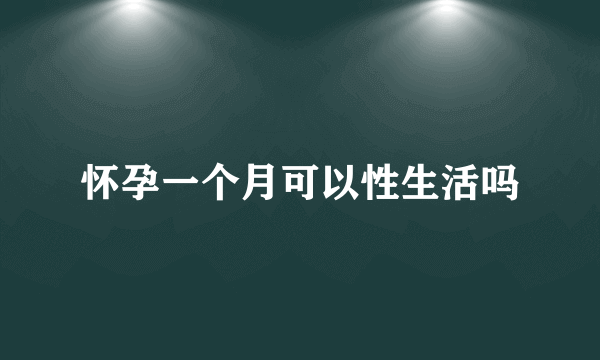 怀孕一个月可以性生活吗